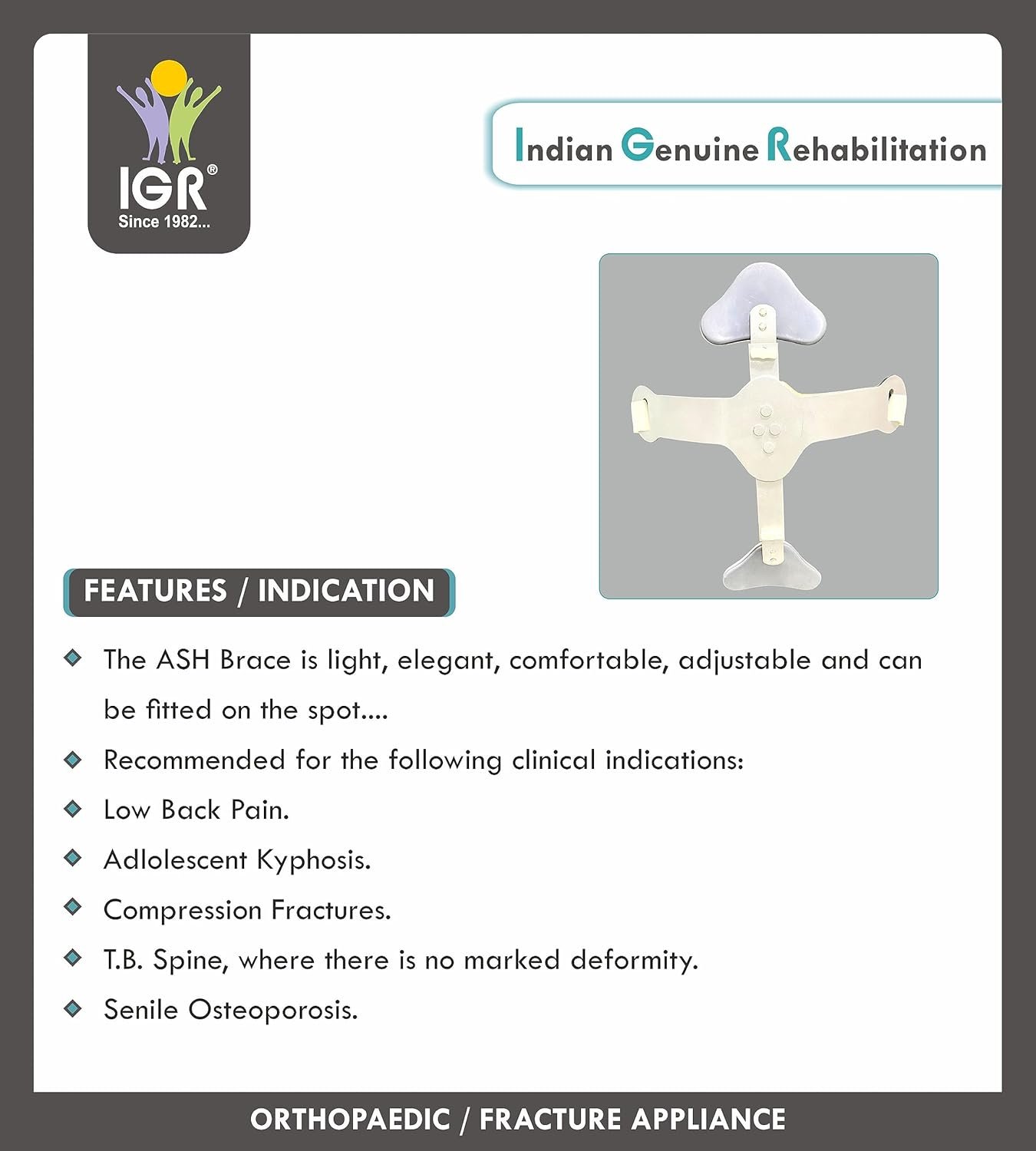 IGR®
Since 1982...

Indian Genuine Rehabilitation

FEATURES / INDICATION

The ASH Brace is light, elegant, comfortable, adjustable and can be fitted on the spot....

Recommended for the following clinical indications:

Low Back Pain.

Adlolescent Kyphosis.

Compression Fractures.

T.B. Spine, where there is no marked deformity.

Senile Osteoporosis.

ORTHOPAEDIC / FRACTURE APPLIANCE